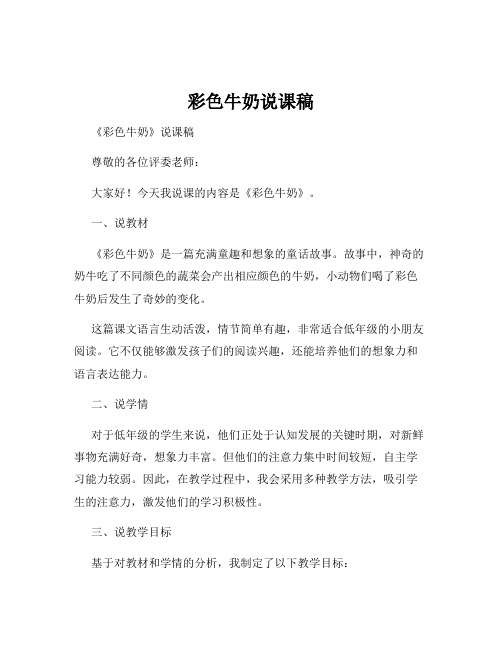 彩色牛奶说课稿

《彩色牛奶》说课稿

尊敬的各位评委老师：

大家好！今天我说课的内容是《彩色牛奶》。

一、说教材

《彩色牛奶》是一篇充满童趣和想象的童话故事。故事中，神奇的奶牛吃了不同颜色的蔬菜会产出相应颜色的牛奶，小动物们喝了彩色牛奶后发生了奇妙的变化。

这篇课文语言生动活泼，情节简单有趣，非常适合低年级的小朋友阅读。它不仅能够激发孩子们的阅读兴趣，还能培养他们的想象力和语言表达能力。

二、说学情

对于低年级的学生来说，他们正处于认知发展的关键时期，对新鲜事物充满好奇，想象力丰富。但他们的注意力集中时间较短，自主学习能力较弱。因此，在教学过程中，我会采用多种教学方法，吸引学生的注意力，激发他们的学习积极性。

三、说教学目标

基于对教材和学情的分析，我制定了以下教学目标：